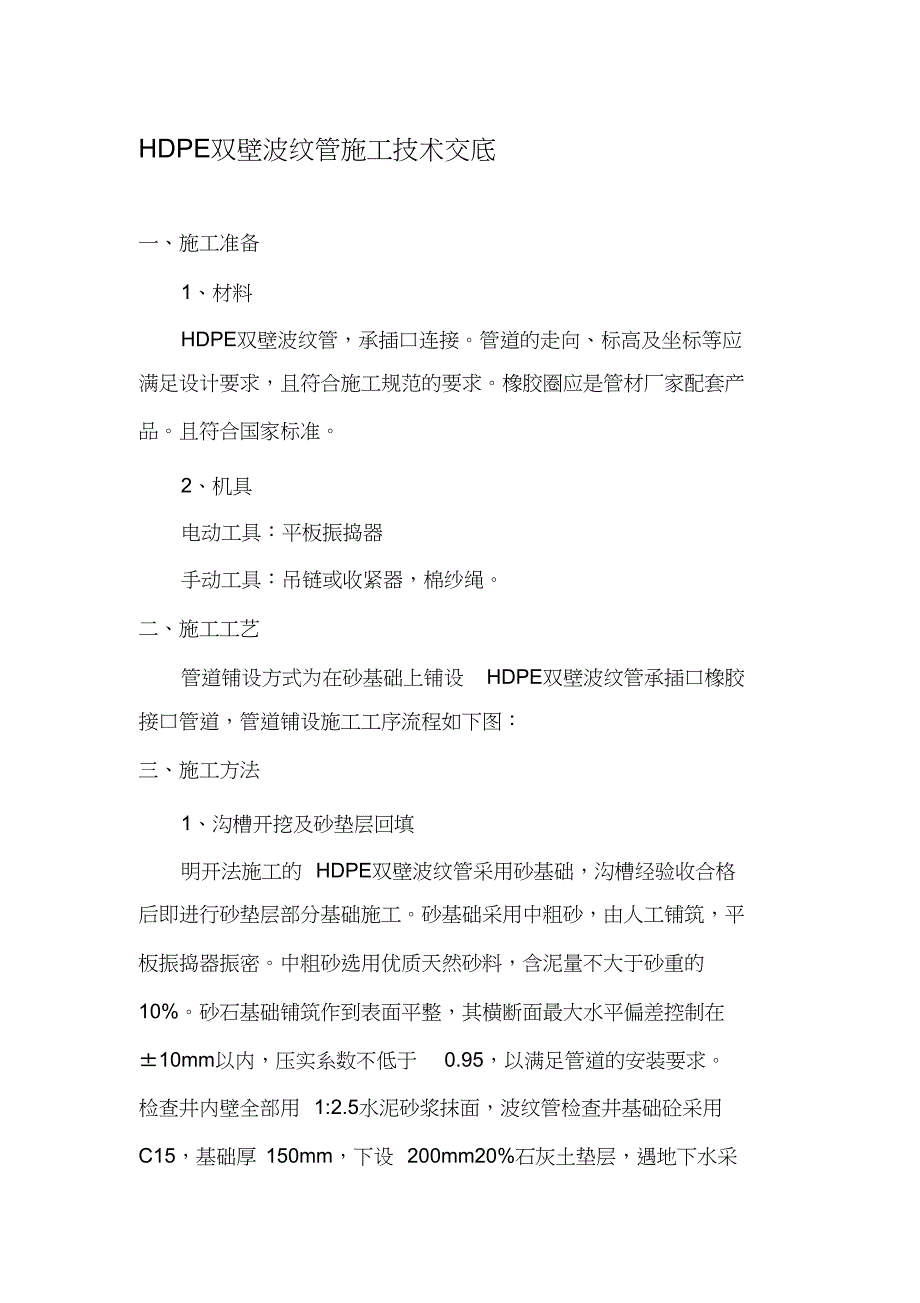 HDPE双壁波纹管施工技术交底

一、施工准备

1、材料

HDPE双壁波纹管，承插口连接。管道的走向、标高及坐标等应满足设计要求，且符合施工规范的要求。橡胶圈应是管材厂家配套产品。且符合国家标准。

2、机具

电动工具：平板振捣器

手动工具：吊链或收紧器，棉纱绳。

二、施工工艺

管道铺设方式为在砂基础上铺设 HDPE双壁波纹管承插口橡胶接口管道，管道铺设施工工序流程如下图：

三、施工方法

1、沟槽开挖及砂垫层回填

明开法施工的 HDPE双壁波纹管采用砂基础，沟槽经验收合格后即进行砂垫层部分基础施工。砂基础采用中粗砂，由人工铺筑，平板振捣器振密。中粗砂选用优质天然砂料，含泥量不大于砂重的10%。砂石基础铺筑作到表面平整，其横断面最大水平偏差控制在±10mm以内，压实系数不低于 0.95，以满足管道的安装要求。检查井内壁全部用 1:2.5水泥砂浆抹面，波纹管检查井基础砼采用C15，基础厚 150mm，下设 200mm20%石灰土垫层，遇地下水采